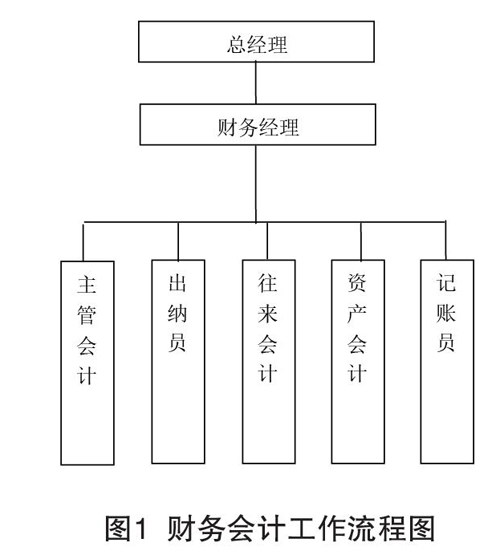 总经理

财务经理

主管会计

出纳员

往来会计

资产会计

记账员

图1 财务会计工作流程图